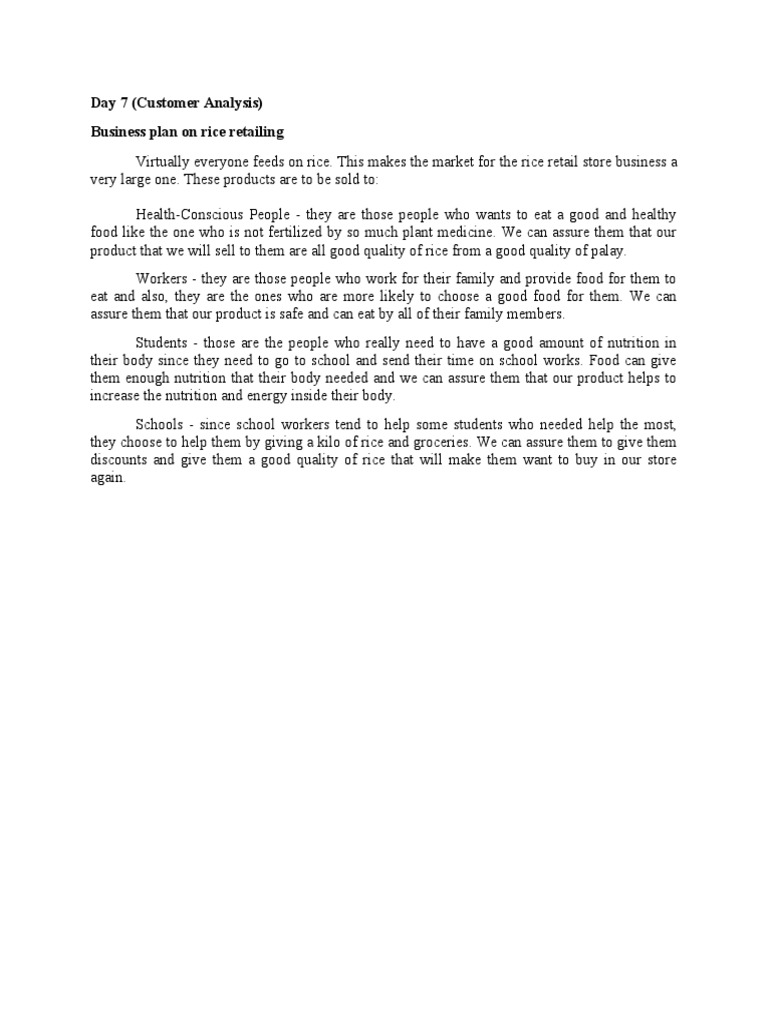 Day 7 (Customer Analysis)

Business plan on rice retailing

Virtually everyone feeds on rice. This makes the market for the rice retail store business a very large one. These products are to be sold to:

Health-Conscious People - they are those people who wants to eat a good and healthy food like the one who is not fertilized by so much plant medicine. We can assure them that our product that we will sell to them are all good quality of rice from a good quality of palay.

Workers - they are those people who work for their family and provide food for them to eat and also, they are the ones who are more likely to choose a good food for them. We can assure them that our product is safe and can eat by all of their family members.

Students - those are the people who really need to have a good amount of nutrition in their body since they need to go to school and send their time on school works. Food can give them enough nutrition that their body needed and we can assure them that our product helps to increase the nutrition and energy inside their body.

Schools - since school workers tend to help some students who needed help the most, they choose to help them by giving a kilo of rice and groceries. We can assure them to give them discounts and give them a good quality of rice that will make them want to buy in our store again.